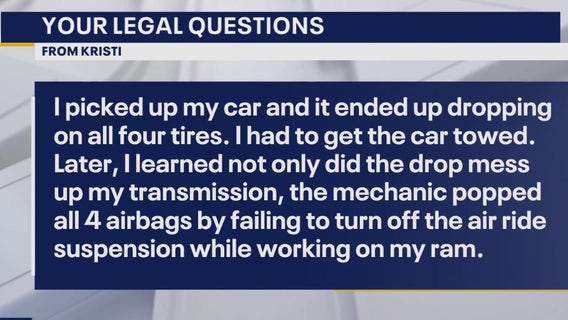 YOUR LEGAL QUESTIONS

FROM KRISTI

I picked up my car and it ended up dropping on all four tires. I had to get the car towed. Later, I learned not only did the drop mess up my transmission, the mechanic popped all 4 airbags by failing to turn off the air ride suspension while working on my ram.